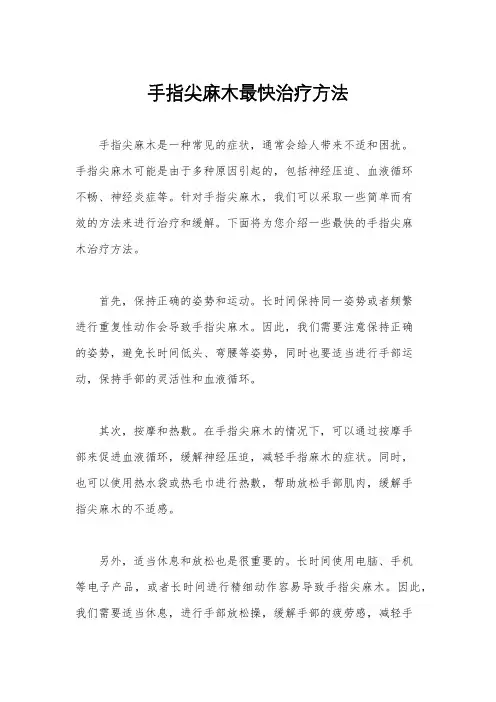 手指尖麻木最快治疗方法

手指尖麻木是一种常见的症状，通常会给人带来不适和困扰。手指尖麻木可能是由于多种原因引起的，包括神经压迫、血液循环不畅、神经炎症等。针对手指尖麻木，我们可以采取一些简单而有效的方法来进行治疗和缓解。下面将为您介绍一些最快的手指尖麻木治疗方法。

首先，保持正确的姿势和运动。长时间保持同一姿势或者频繁进行重复性动作会导致手指尖麻木。因此，我们需要注意保持正确的姿势，避免长时间低头、弯腰等姿势，同时也要适当进行手部运动，保持手部的灵活性和血液循环。

其次，按摩和热敷。在手指尖麻木的情况下，可以通过按摩手部来促进血液循环，缓解神经压迫，减轻手指麻木的症状。同时，也可以使用热水袋或热毛巾进行热敷，帮助放松手部肌肉，缓解手指尖麻木的不适感。

另外，适当休息和放松也是很重要的。长时间使用电脑、手机等电子产品，或者长时间进行精细动作容易导致手指尖麻木。因此，我们需要适当休息，进行手部放松操，缓解手部的疲劳感，减轻手